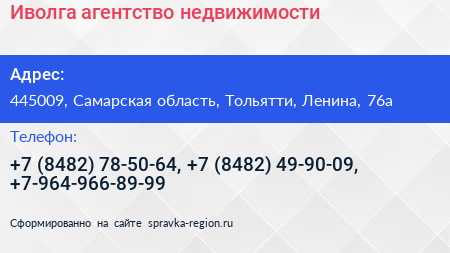 Иволга агентство недвижимости

Адрес:

445009, Самарская область, Тольятти, Ленина, 76а

Телефон:

+7 (8482) 78-50-64, +7 (8482) 49-90-09, +7-964-966-89-99

Сформированно на сайте spravka-region.ru